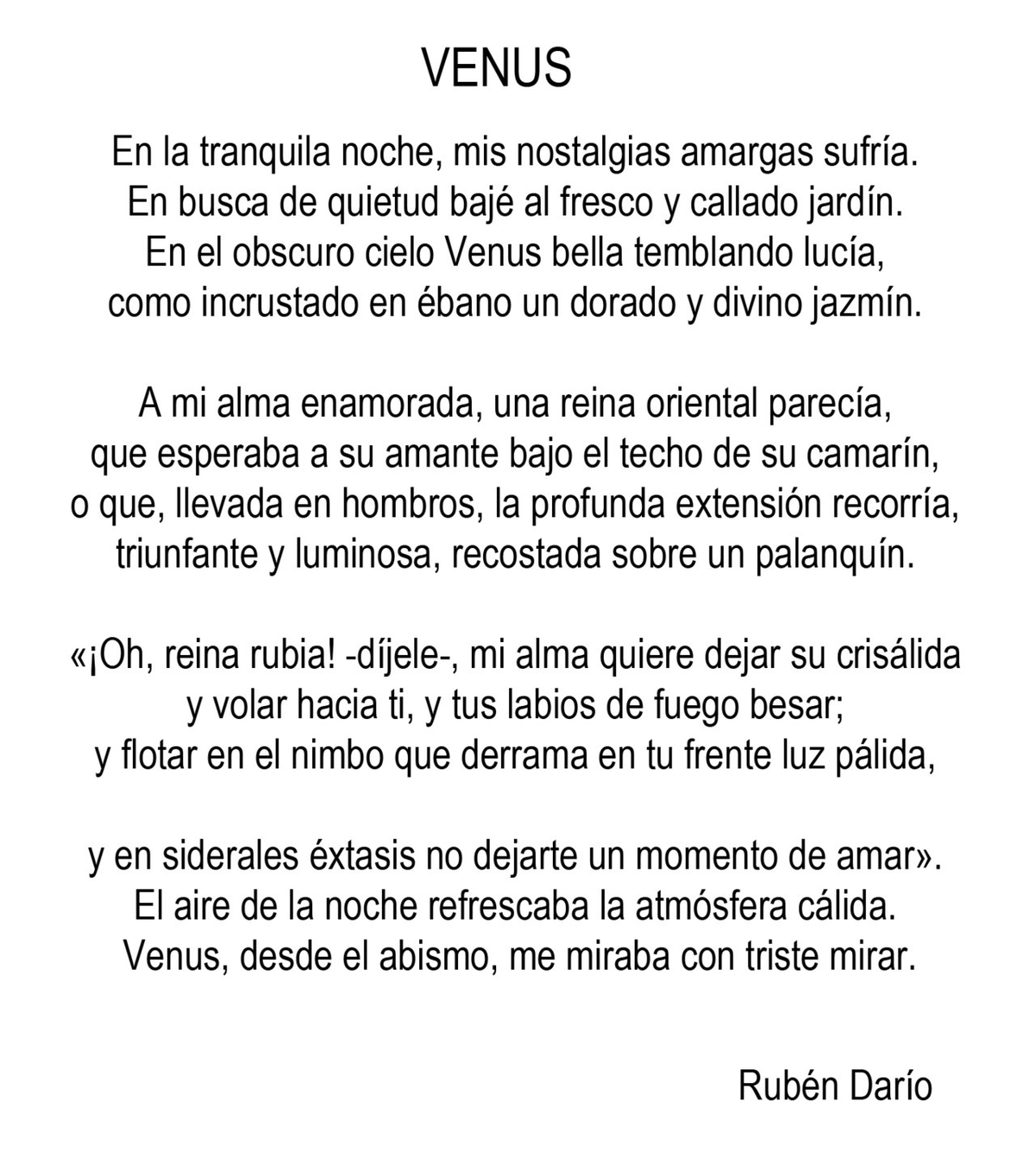 VENUS

En la tranquila noche, mis nostalgias amargas sufría.
En busca de quietud bajé al fresco y callado jardín.
En el obscuro cielo Venus bella temblando lucía,
como incrustado en ébano un dorado y divino jazmín.

A mi alma enamorada, una reina oriental parecía,
que esperaba a su amante bajo el techo de su camarín,
o que, llevada en hombros, la profunda extensión recorría,
triunfante y luminosa, recostada sobre un palanquín.

«¡Oh, reina rubia! -díjele-, mi alma quiere dejar su crisálida
y volar hacia ti, y tus labios de fuego besar;
y flotar en el nimbo que derrama en tu frente luz pálida,

y en siderales éxtasis no dejarte un momento de amar».
El aire de la noche refrescaba la atmósfera cálida.
Venus, desde el abismo, me miraba con triste mirar.

Rubén Darío